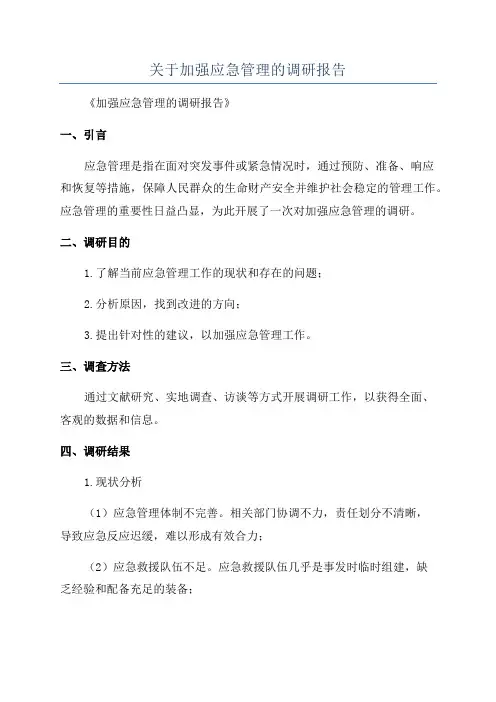 关于加强应急管理的调研报告

《加强应急管理的调研报告》

一、引言

应急管理是指在面对突发事件或紧急情况时，通过预防、准备、响应和恢复等措施，保障人民群众的生命财产安全并维护社会稳定的管理工作。应急管理的重要性日益凸显，为此开展了一次对加强应急管理的调研。

二、调研目的

1.了解当前应急管理工作的现状和存在的问题；

2.分析原因，找到改进的方向；

3.提出针对性的建议，以加强应急管理工作。

三、调查方法

通过文献研究、实地调查、访谈等方式开展调研工作，以获得全面、客观的数据和信息。

四、调研结果

1.现状分析

（1）应急管理体制不完善。相关部门协调不力，责任划分不清晰，导致应急反应迟缓，难以形成有效合力；

（2）应急救援队伍不足。应急救援队伍几乎是事发时临时组建，缺乏经验和配备充足的装备；